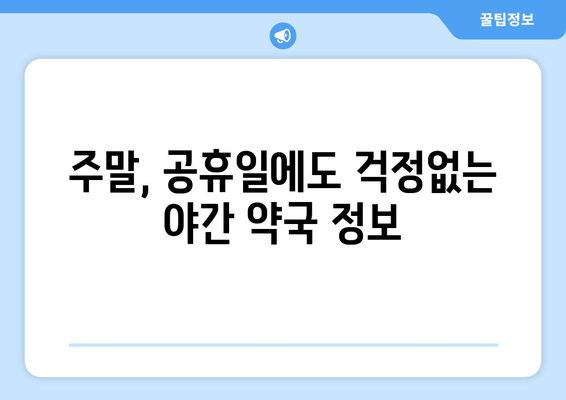 꿀팁정보

주말, 공휴일에도 걱정없는 야간 약국 정보